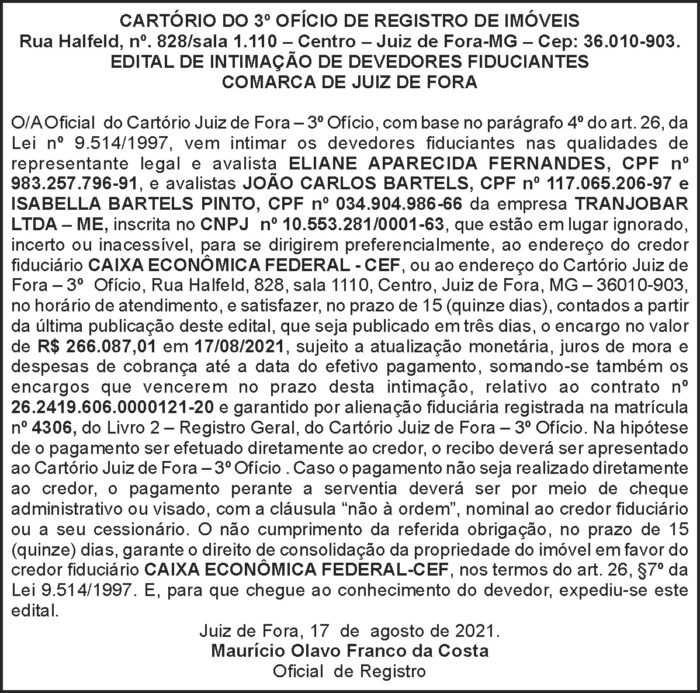 CARTÓRIO DO 3º OFÍCIO DE REGISTRO DE IMÓVEIS
Rua Halfeld, nº. 828/sala 1.110 – Centro – Juiz de Fora-MG – Cep: 36.010-903.
EDITAL DE INTIMAÇÃO DE DEVEDORES FIDUCIANTES
COMARCA DE JUIZ DE FORA

O/A Oficial do Cartório Juiz de Fora – 3º Ofício, com base no parágrafo 4º do art. 26, da Lei nº 9.514/1997, vem intimar os devedores fiduciantes nas qualidades de representante legal e avalista ELIANE APARECIDA FERNANDES, CPF nº 983.257.796-91, e avalistas JOÃO CARLOS BARTELS, CPF nº 117.065.206-97 e ISABELLA BARTELS PINTO, CPF nº 034.904.986-66 da empresa TRANJOBAR LTDA – ME, inscrita no CNPJ nº 10.553.281/0001-63, que estão em lugar ignorado, incerto ou inacessível, para se dirigirem preferencialmente, ao endereço do credor fiduciário CAIXA ECONÔMICA FEDERAL - CEF, ou ao endereço do Cartório Juiz de Fora – 3º Ofício, Rua Halfeld, 828, sala 1110, Centro, Juiz de Fora, MG – 36010-903, no horário de atendimento, e satisfazer, no prazo de 15 (quinze dias), contados a partir da última publicação deste edital, que seja publicado em três dias, o encargo no valor de R$ 266.087,01 em 17/08/2021, sujeito a atualização monetária, juros de mora e despesas de cobrança até a data do efetivo pagamento, somando-se também os encargos que vencerem no prazo desta intimação, relativo ao contrato nº 26.2419.606.0000121-20 e garantido por alienação fiduciária registrada na matrícula nº 4306, do Livro 2 – Registro Geral, do Cartório Juiz de Fora – 3º Ofício. Na hipótese de o pagamento ser efetuado diretamente ao credor, o recibo deverá ser apresentado ao Cartório Juiz de Fora – 3º Ofício . Caso o pagamento não seja realizado diretamente ao credor, o pagamento perante a serventia deverá ser por meio de cheque administrativo ou visado, com a cláusula "não à ordem", nominal ao credor fiduciário ou a seu cessionário. O não cumprimento da referida obrigação, no prazo de 15 (quinze) dias, garante o direito de consolidação da propriedade do imóvel em favor do credor fiduciário CAIXA ECONÔMICA FEDERAL-CEF, nos termos do art. 26, §7º da Lei 9.514/1997. E, para que chegue ao conhecimento do devedor, expediu-se este edital.

Juiz de Fora, 17 de agosto de 2021.
Maurício Olavo Franco da Costa
Oficial de Registro